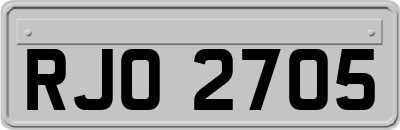 RJO 2705